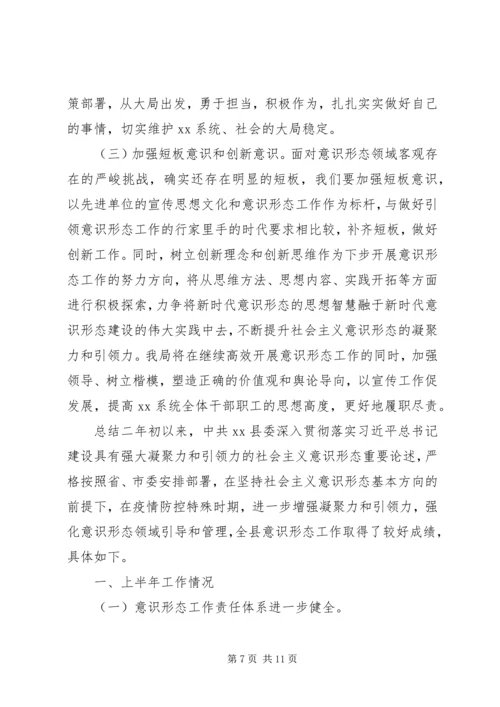 策部署，从大局出发，勇于担当，积极作为，扎扎实实做好自己的事情，切实维护 xx 系统、社会的大局稳定。

（三）加强短板意识和创新意识。面对意识形态领域客观存在的严峻挑战，确实还存在明显的短板，我们要加强短板意识，以先进单位的宣传思想文化和意识形态工作作为标杆，与做好引领意识形态工作的行家里手的时代要求相比较，补齐短板，做好创新工作。同时，树立创新理念和创新思维作为下步开展意识形态工作的努力方向，将从思维方法、思想内容、实践开拓等方面进行积极探索，力争将新时代意识形态的思想智慧融于新时代意识形态建设的伟大实践中去，不断提升社会主义意识形态的凝聚力和引领力。我局将在继续高效开展意识形态工作的同时，加强领导、树立楷模，塑造正确的价值观和舆论导向，以宣传工作促发展，提高 xx 系统全体干部职工的思想高度，更好地履职尽责。

总结二年初以来，中共 xx 县委深入贯彻落实习近平总书记建设具有强大凝聚力和引领力的社会主义意识形态重要论述，严格按照省、市委安排部署，在坚持社会主义意识形态基本方向的前提下，在疫情防控特殊时期，进一步增强凝聚力和引领力，强化意识形态领域引导和管理，全县意识形态工作取得了较好成绩，具体如下。

一、上半年工作情况

（一）意识形态工作责任体系进一步健全。

第 7 页 共 11 页